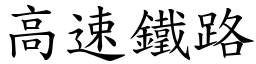 高速鐵路